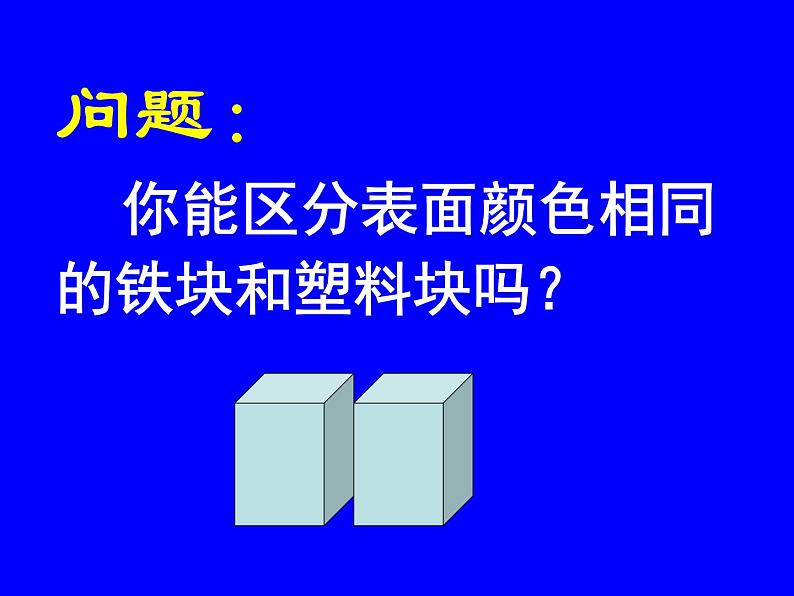 问题：

你能区分表面颜色相同的铁块和塑料块吗？